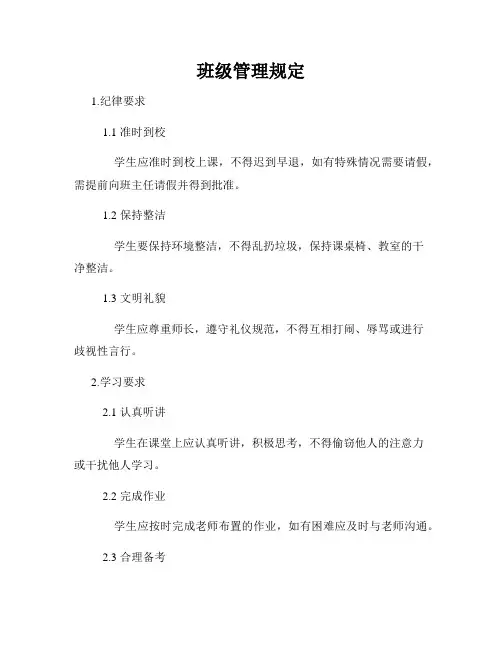 班级管理规定

1.纪律要求

1.1 准时到校

学生应准时到校上课，不得迟到早退，如有特殊情况需要请假，需提前向班主任请假并得到批准。

1.2 保持整洁

学生要保持环境整洁，不得乱扔垃圾，保持课桌椅、教室的干净整洁。

1.3 文明礼貌

学生应尊重师长，遵守礼仪规范，不得互相打闹、辱骂或进行歧视性言行。

2.学习要求

2.1 认真听讲

学生在课堂上应认真听讲，积极思考，不得偷窃他人的注意力或干扰他人学习。

2.2 完成作业

学生应按时完成老师布置的作业，如有困难应及时与老师沟通。

2.3 合理备考